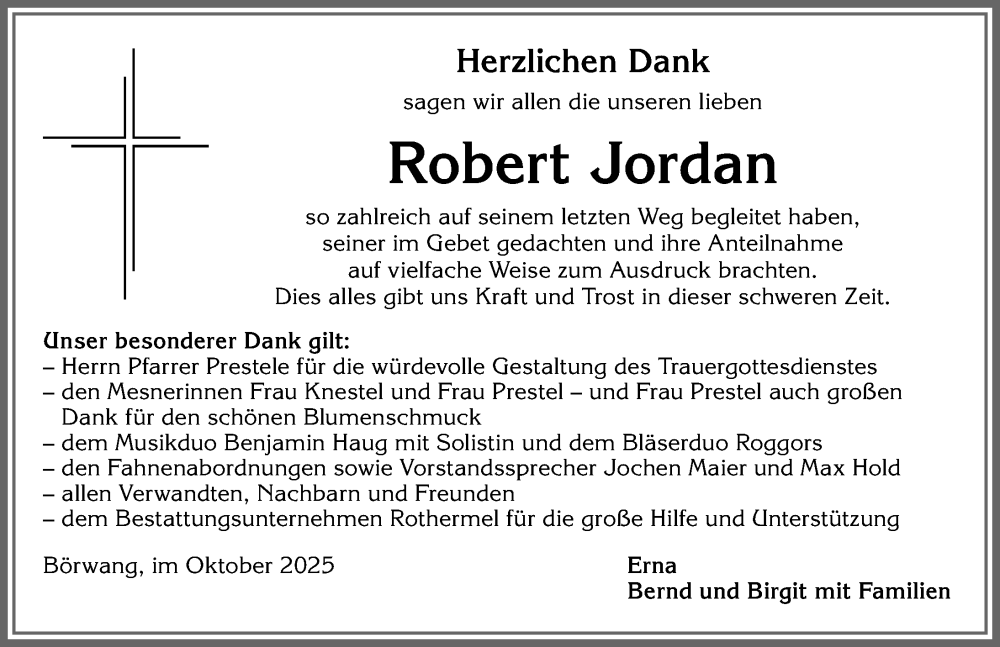 Herzlichen Dank

sagen wir allen die unseren lieben

Robert Jordan

so zahlreich auf seinem letzten Weg begleitet haben, seiner im Gebet gedachten und ihre Anteilnahme auf vielfache Weise zum Ausdruck brachten. Dies alles gibt uns Kraft und Trost in dieser schweren Zeit.

Unser besonderer Dank gilt:
– Herrn Pfarrer Prestele für die würdevolle Gestaltung des Trauergottesdienstes
– den Mesnerinnen Frau Knestel und Frau Prestel – und Frau Prestel auch großen Dank für den schönen Blumenschmuck
– dem Musikduo Benjamin Haug mit Solistin und dem Bläserduo Roggors
– den Fahnenabordnungen sowie Vorstandssprecher Jochen Maier und Max Hold
– allen Verwandten, Nachbarn und Freunden
– dem Bestattungsunternehmen Rothermel für die große Hilfe und Unterstützung

Börwang, im Oktober 2025

Erna
Bernd und Birgit mit Familien